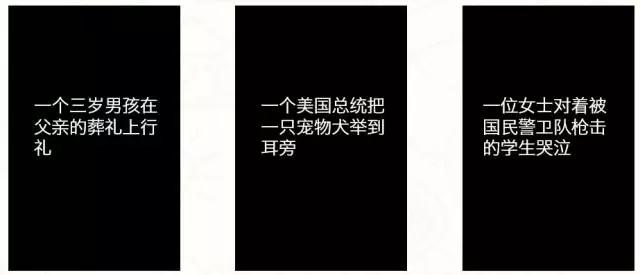 一个三岁男孩在父亲的葬礼上行礼

一个美国总统把一只宠物犬举到耳旁

一位女士对着被国民警卫队枪击的学生哭泣